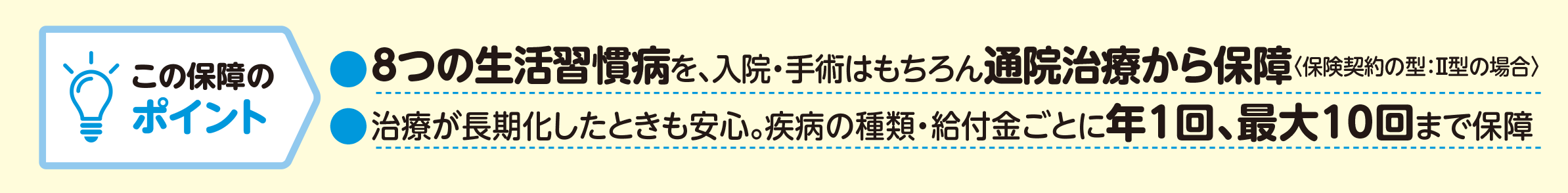 この保障の
ポイント

●8つの生活習慣病を、入院・手術はもちろん通院治療から保障〈保険契約の型：Ⅱ型の場合〉

●治療が長期化したときも安心。疾病の種類・給付金ごとに年1回、最大10回まで保障